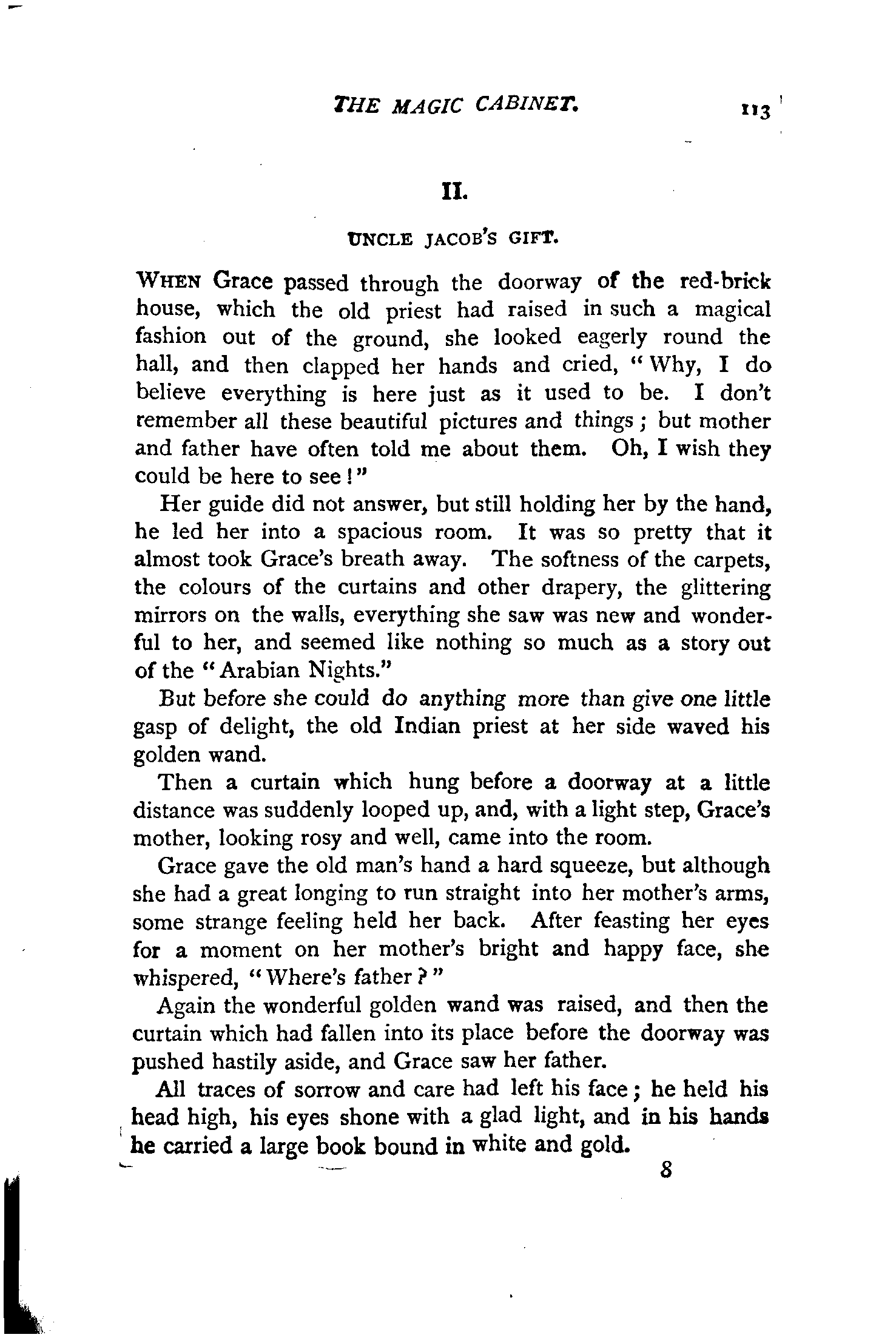 THE MAGIC CABINET. 113

II.

UNCLE JACOB'S GIFT.

WHEN Grace passed through the doorway of the red-brick house, which the old priest had raised in such a magical fashion out of the ground, she looked eagerly round the hall, and then clapped her hands and cried, "Why, I do believe everything is here just as it used to be. I don't remember all these beautiful pictures and things; but mother and father have often told me about them. Oh, I wish they could be here to see!"

Her guide did not answer, but still holding her by the hand, he led her into a spacious room. It was so pretty that it almost took Grace's breath away. The softness of the carpets, the colours of the curtains and other drapery, the glittering mirrors on the walls, everything she saw was new and wonderful to her, and seemed like nothing so much as a story out of the "Arabian Nights."

But before she could do anything more than give one little gasp of delight, the old Indian priest at her side waved his golden wand.

Then a curtain which hung before a doorway at a little distance was suddenly looped up, and, with a light step, Grace's mother, looking rosy and well, came into the room.

Grace gave the old man's hand a hard squeeze, but although she had a great longing to run straight into her mother's arms, some strange feeling held her back. After feasting her eyes for a moment on her mother's bright and happy face, she whispered, "Where's father?"

Again the wonderful golden wand was raised, and then the curtain which had fallen into its place before the doorway was pushed hastily aside, and Grace saw her father.

All traces of sorrow and care had left his face; he held his head high, his eyes shone with a glad light, and in his hands he carried a large book bound in white and gold.

8